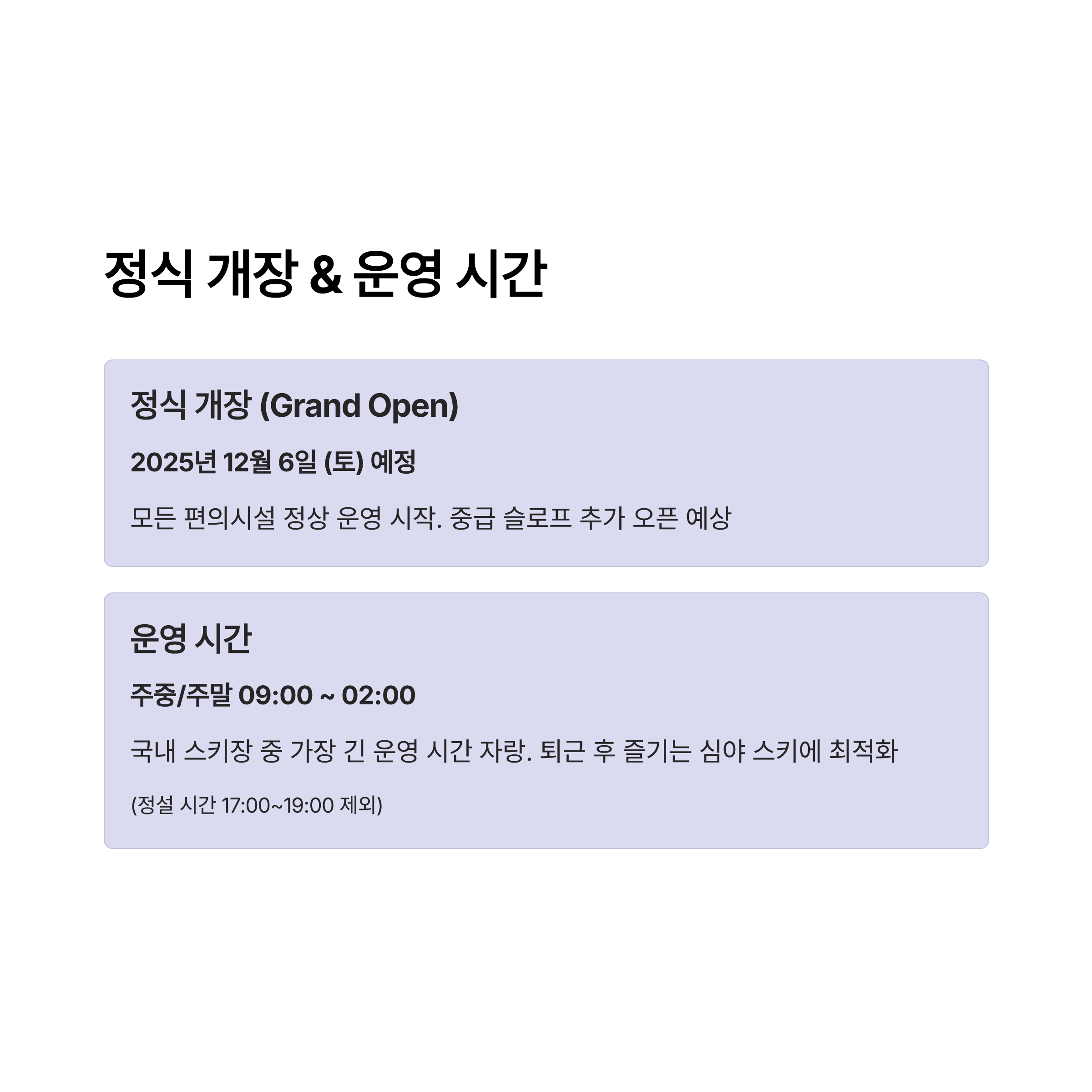 정식 개장 & 운영 시간

정식 개장 (Grand Open)

2025년 12월 6일 (토) 예정

모든 편의시설 정상 운영 시작. 중급 슬로프 추가 오픈 예상

운영 시간

주중/주말 09:00 ~ 02:00

국내 스키장 중 가장 긴 운영 시간 자랑. 퇴근 후 즐기는 심야 스키에 최적화

(정설 시간 17:00~19:00 제외)